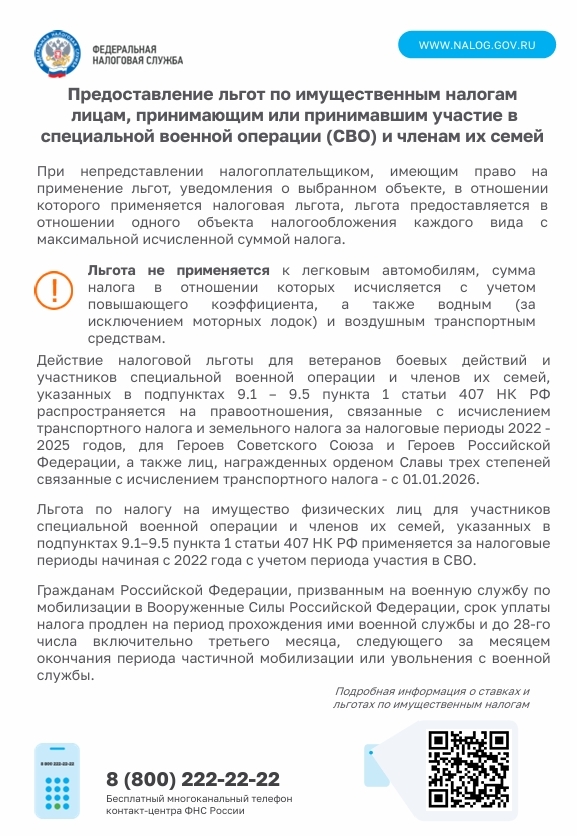 ФЕДЕРАЛЬНАЯ НАЛОГОВАЯ СЛУЖБА

WWW.NALOG.GOV.RU

Предоставление льгот по имущественным налогам лицам, принимающим или принимавшим участие в специальной военной операции (СВО) и членам их семей

При непредставлении налогоплательщиком, имеющим право на применение льгот, уведомления о выбранном объекте, в отношении которого применяется налоговая льгота, льгота предоставляется в отношении одного объекта налогообложения каждого вида с максимальной исчисленной суммой налога.

Льгота не применяется к легковым автомобилям, сумма налога в отношении которых исчисляется с учетом повышающего коэффициента, а также водным (за исключением моторных лодок) и воздушным транспортным средствам.

Действие налоговой льготы для ветеранов боевых действий и участников специальной военной операции и членов их семей, указанных в подпунктах 9.1 – 9.5 пункта 1 статьи 407 НК РФ распространяется на правоотношения, связанные с исчислением транспортного налога и земельного налога за налоговые периоды 2022 - 2025 годов, для Героев Советского Союза и Героев Российской Федерации, а также лиц, награжденных орденом Славы трех степеней связанные с исчислением транспортного налога - с 01.01.2026.

Льгота по налогу на имущество физических лиц для участников специальной военной операции и членов их семей, указанных в подпунктах 9.1–9.5 пункта 1 статьи 407 НК РФ применяется за налоговые периоды начиная с 2022 года с учетом периода участия в СВО.

Гражданам Российской Федерации, призванным на военную службу по мобилизации в Вооруженные Силы Российской Федерации, срок уплаты налога продлен на период прохождения ими военной службы и до 28-го числа включительно третьего месяца, следующего за месяцем окончания периода частичной мобилизации или увольнения с военной службы.

Подробная информация о ставках и льготах по имущественным налогам

8 800 222-22-22

8 (800) 222-22-22
Бесплатный многоканальный телефон контакт-центра ФНС России